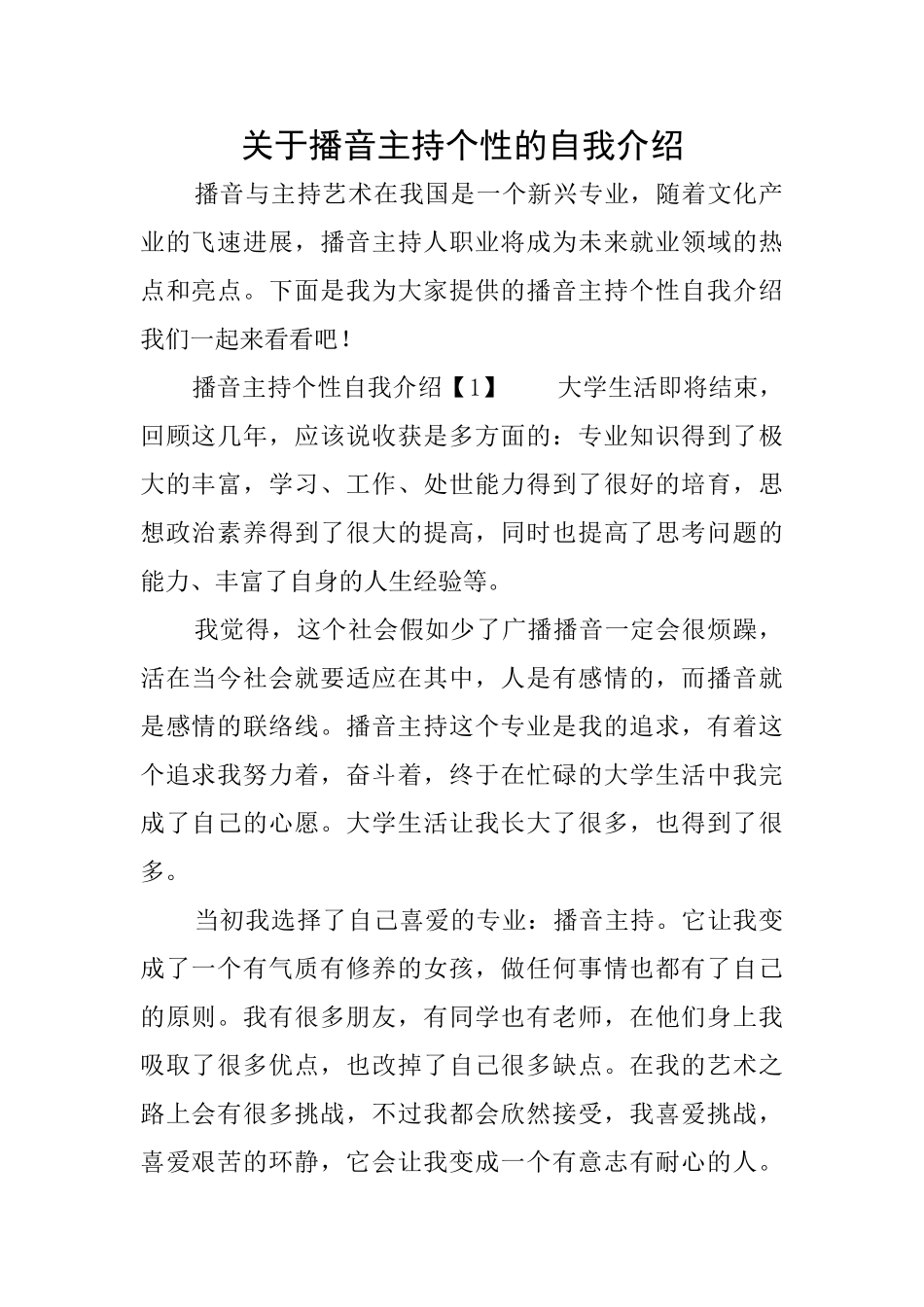 关于播音主持个性的自我介绍

播音与主持艺术在我国是一个新兴专业，随着文化产业的飞速进展，播音主持人职业将成为未来就业领域的热点和亮点。下面是我为大家提供的播音主持个性自我介绍我们一起来看看吧！

播音主持个性自我介绍【1】　　大学生活即将结束，回顾这几年，应该说收获是多方面的：专业知识得到了极大的丰富，学习、工作、处世能力得到了很好的培育，思想政治素养得到了很大的提高，同时也提高了思考问题的能力、丰富了自身的人生经验等。

我觉得，这个社会假如少了广播播音一定会很烦躁，活在当今社会就要适应在其中，人是有感情的，而播音就是感情的联络线。播音主持这个专业是我的追求，有着这个追求我努力着，奋斗着，终于在忙碌的大学生活中我完成了自己的心愿。大学生活让我长大了很多，也得到了很多。

当初我选择了自己喜爱的专业：播音主持。它让我变成了一个有气质有修养的女孩，做任何事情也都有了自己的原则。我有很多朋友，有同学也有老师，在他们身上我吸取了很多优点，也改掉了自己很多缺点。在我的艺术之路上会有很多挑战，不过我都会欣然接受，我喜爱挑战，喜爱艰苦的环静，它会让我变成一个有意志有耐心的人。